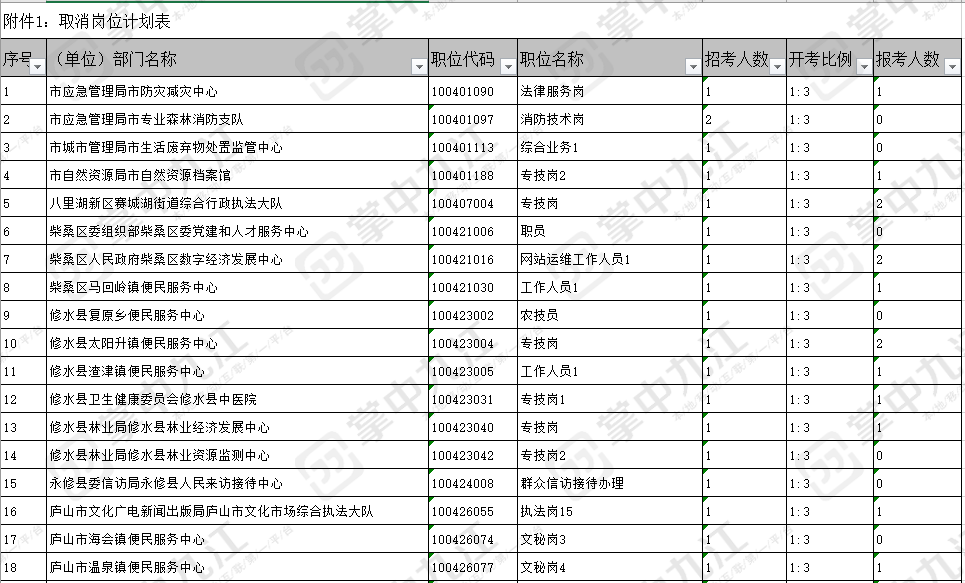 附件1：取消岗位计划表

| 序号 | （单位）部门名称 | 职位代码 | 职位名称 | 招考人数 | 开考比例 | 报考人数 |
|---|---|---|---|---|---|---|
| 1 | 市应急管理局市防灾减灾中心 | 100401090 | 法律服务岗 | 1 | 1：3 | 1 |
| 2 | 市应急管理局市专业森林消防支队 | 100401097 | 消防技术岗 | 2 | 1：3 | 0 |
| 3 | 市城市管理局市生活废弃物处置监管中心 | 100401113 | 综合业务1 | 1 | 1：3 | 0 |
| 4 | 市自然资源局市自然资源档案馆 | 100401188 | 专技岗2 | 1 | 1：3 | 1 |
| 5 | 八里湖新区赛城湖街道综合行政执法大队 | 100407004 | 专技岗 | 1 | 1：3 | 2 |
| 6 | 柴桑区委组织部柴桑区委党建和人才服务中心 | 100421006 | 职员 | 1 | 1：3 | 0 |
| 7 | 柴桑区人民政府柴桑区数字经济发展中心 | 100421016 | 网站运维工作人员1 | 1 | 1：3 | 2 |
| 8 | 柴桑区马回岭镇便民服务中心 | 100421030 | 工作人员1 | 1 | 1：3 | 1 |
| 9 | 修水县复原乡便民服务中心 | 100423002 | 农技员 | 1 | 1：3 | 0 |
| 10 | 修水县太阳升镇便民服务中心 | 100423004 | 专技岗 | 1 | 1：3 | 2 |
| 11 | 修水县渣津镇便民服务中心 | 100423005 | 工作人员1 | 1 | 1：3 | 1 |
| 12 | 修水县卫生健康委员会修水县中医院 | 100423031 | 专技岗1 | 1 | 1：3 | 1 |
| 13 | 修水县林业局修水县林业经济发展中心 | 100423040 | 专技岗 | 1 | 1：3 | 1 |
| 14 | 修水县林业局修水县林业资源监测中心 | 100423042 | 专技岗2 | 1 | 1：3 | 0 |
| 15 | 永修县委信访局永修县人民来访接待中心 | 100424008 | 群众信访接待办理 | 1 | 1：3 | 0 |
| 16 | 庐山市文化广电新闻出版局庐山市文化市场综合执法大队 | 100426055 | 执法岗15 | 1 | 1：3 | 1 |
| 17 | 庐山市海会镇便民服务中心 | 100426074 | 文秘岗3 | 1 | 1：3 | 0 |
| 18 | 庐山市温泉镇便民服务中心 | 100426077 | 文秘岗4 | 1 | 1：3 | 1 |

掌中九江